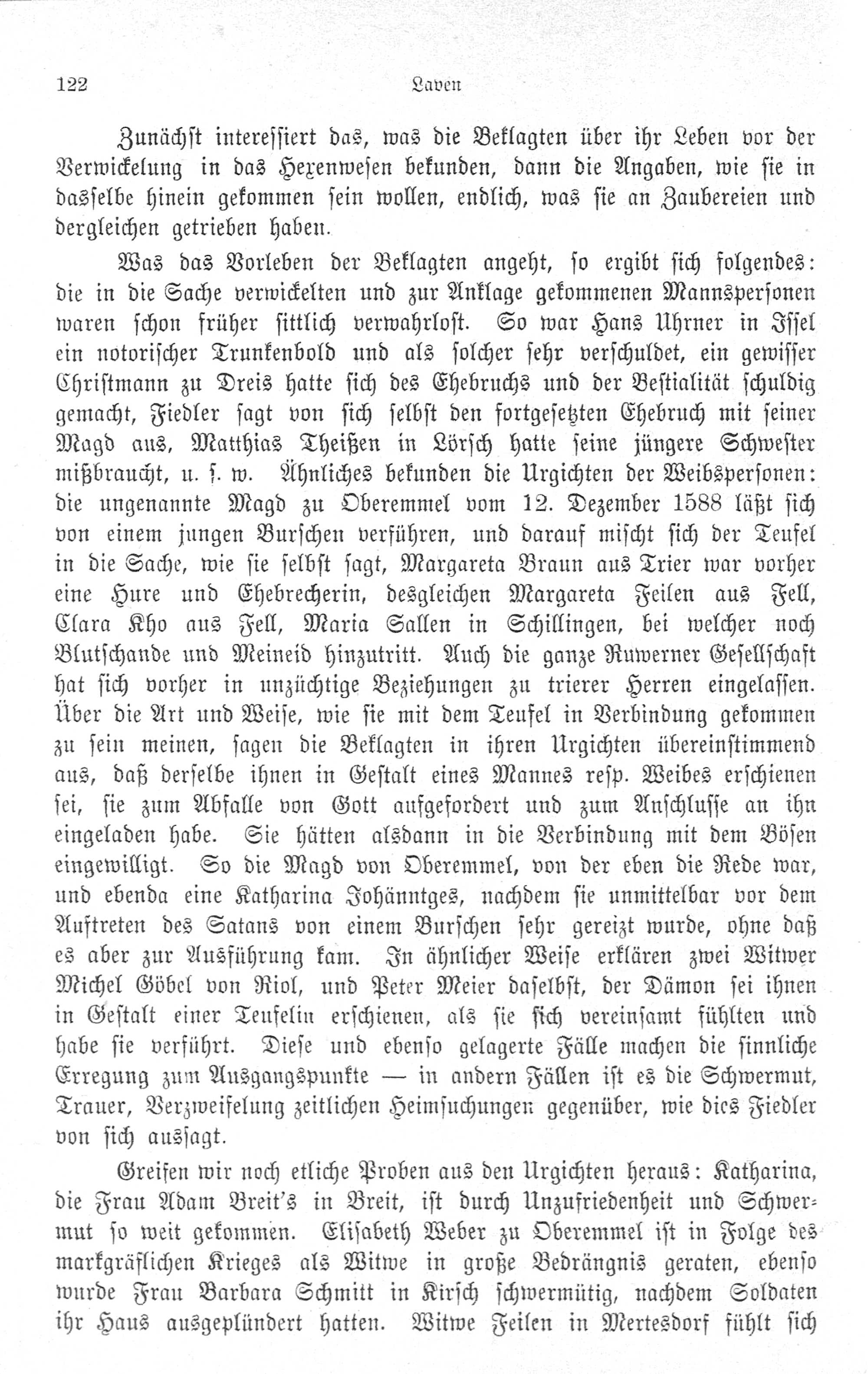 122 Laven

Zunächst interessiert das, was die Beklagten über ihr Leben vor der Verwickelung in das Hexenwesen bekunden, dann die Angaben, wie sie in dasselbe hinein gekommen sein wollen, endlich, was sie an Zaubereien und dergleichen getrieben haben.

Was das Vorleben der Beklagten angeht, so ergibt sich folgendes: die in die Sache verwickelten und zur Anklage gekommenen Mannspersonen waren schon früher sittlich verwahrlost. So war Hans Uhrner in Issel ein notorischer Trunkenbold und als solcher sehr verschuldet, ein gewisser Christmann zu Dreis hatte sich des Ehebruchs und der Bestialität schuldig gemacht, Fiedler sagt von sich selbst den fortgesetzten Ehebruch mit seiner Magd aus, Matthias Theißen in Lörsch hatte seine jüngere Schwester mißbraucht, u. s. w. Ähnliches bekunden die Urgichten der Weibspersonen: die ungenannte Magd zu Oberemmel vom 12. Dezember 1588 läßt sich von einem jungen Burschen verführen, und darauf mischt sich der Teufel in die Sache, wie sie selbst sagt, Margareta Braun aus Trier war vorher eine Hure und Ehebrecherin, desgleichen Margareta Feilen aus Fell, Clara Kho aus Fell, Maria Sallen in Schillingen, bei welcher noch Blutschande und Meineid hinzutritt. Auch die ganze Ruwerner Gesellschaft hat sich vorher in unzüchtige Beziehungen zu trierer Herren eingelassen. Über die Art und Weise, wie sie mit dem Teufel in Verbindung gekommen zu sein meinen, sagen die Beklagten in ihren Urgichten übereinstimmend aus, daß derselbe ihnen in Gestalt eines Mannes resp. Weibes erschienen sei, sie zum Abfalle von Gott aufgefordert und zum Anschlusse an ihn eingeladen habe. Sie hätten alsdann in die Verbindung mit dem Bösen eingewilligt. So die Magd von Oberemmel, von der eben die Rede war, und ebenda eine Katharina Johänntges, nachdem sie unmittelbar vor dem Auftreten des Satans von einem Burschen sehr gereizt wurde, ohne daß es aber zur Ausführung kam. In ähnlicher Weise erklären zwei Witwer Michel Göbel von Riol, und Peter Meier daselbst, der Dämon sei ihnen in Gestalt einer Teufelin erschienen, als sie sich vereinsamt fühlten und habe sie verführt. Diese und ebenso gelagerte Fälle machen die sinnliche Erregung zum Ausgangspunkte — in andern Fällen ist es die Schwermut, Trauer, Verzweifelung zeitlichen Heimsuchungen gegenüber, wie dies Fiedler von sich aussagt.

Greifen wir noch etliche Proben aus den Urgichten heraus: Katharina, die Frau Adam Breit's in Breit, ist durch Unzufriedenheit und Schwermut so weit gekommen. Elisabeth Weber zu Oberemmel ist in Folge des markgräflichen Krieges als Witwe in große Bedrängnis geraten, ebenso wurde Frau Barbara Schmitt in Kirsch schwermütig, nachdem Soldaten ihr Haus ausgeplündert hatten. Witwe Feilen in Mertesdorf fühlt sich